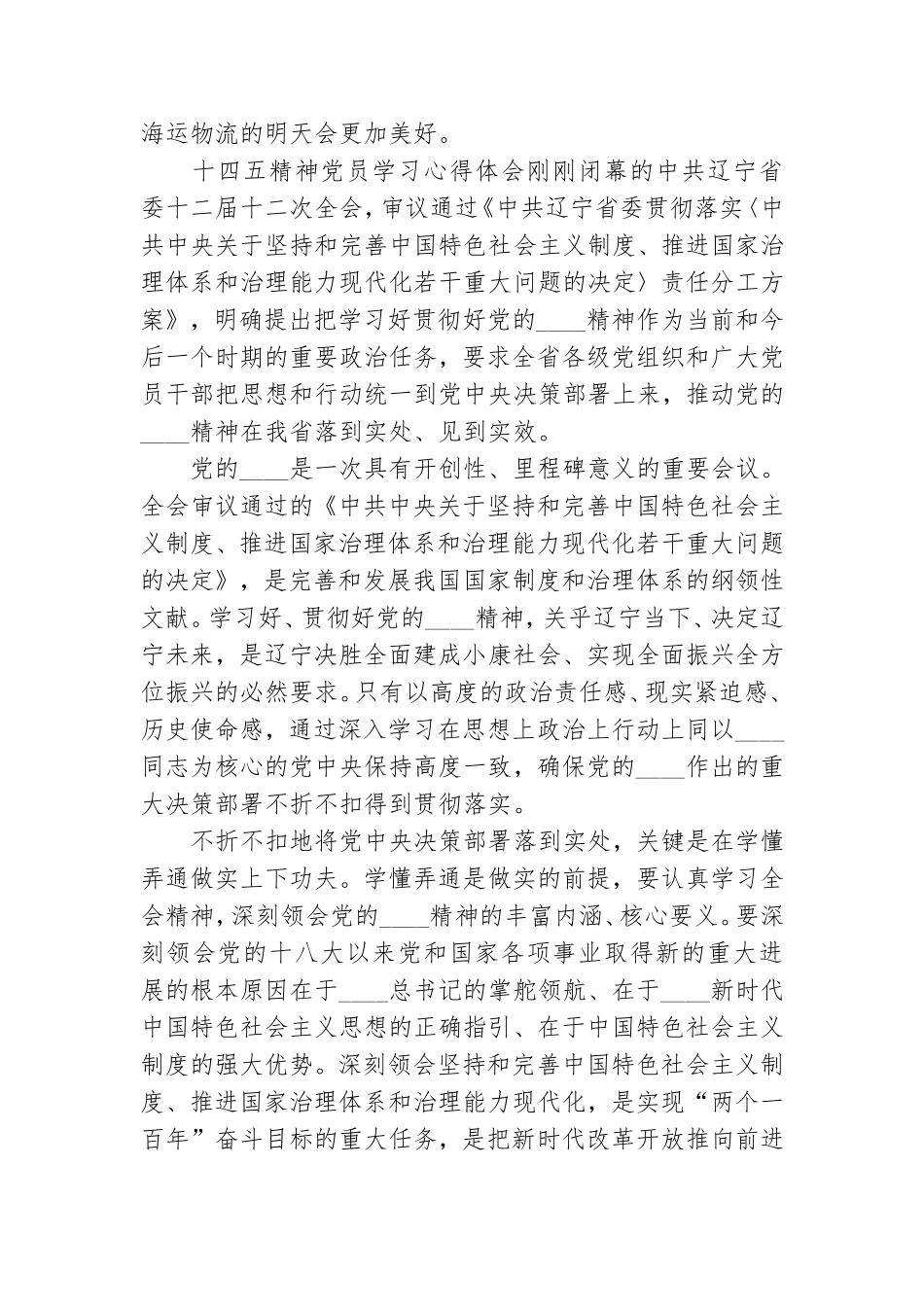 海运物流的明天会更加美好。

十四五精神党员学习心得体会刚刚闭幕的中共辽宁省委十二届十二次全会，审议通过《中共辽宁省委贯彻落实〈中共中央关于坚持和完善中国特色社会主义制度、推进国家治理体系和治理能力现代化若干重大问题的决定〉责任分工方案》，明确提出把学习好贯彻好党的____精神作为当前和今后一个时期的重要政治任务，要求全省各级党组织和广大党员干部把思想和行动统一到党中央决策部署上来，推动党的____精神在我省落到实处、见到实效。

党的____是一次具有开创性、里程碑意义的重要会议。全会审议通过的《中共中央关于坚持和完善中国特色社会主义制度、推进国家治理体系和治理能力现代化若干重大问题的决定》，是完善和发展我国国家制度和治理体系的纲领性文献。学习好、贯彻好党的____精神，关乎辽宁当下、决定辽宁未来，是辽宁决胜全面建成小康社会、实现全面振兴全方位振兴的必然要求。只有以高度的政治责任感、现实紧迫感、历史使命感，通过深入学习在思想上政治上行动上同以____同志为核心的党中央保持高度一致，确保党的____作出的重大决策部署不折不扣得到贯彻落实。

不折不扣地将党中央决策部署落到实处，关键是在学懂弄通做实上下功夫。学懂弄通是做实的前提，要认真学习全会精神，深刻领会党的____精神的丰富内涵、核心要义。要深刻领会党的十八大以来党和国家各项事业取得新的重大进展的根本原因在于____总书记的掌舵领航、在于____新时代中国特色社会主义思想的正确指引、在于中国特色社会主义制度的强大优势。深刻领会坚持和完善中国特色社会主义制度、推进国家治理体系和治理能力现代化，是实现“两个一百年”奋斗目标的重大任务，是把新时代改革开放推向前进